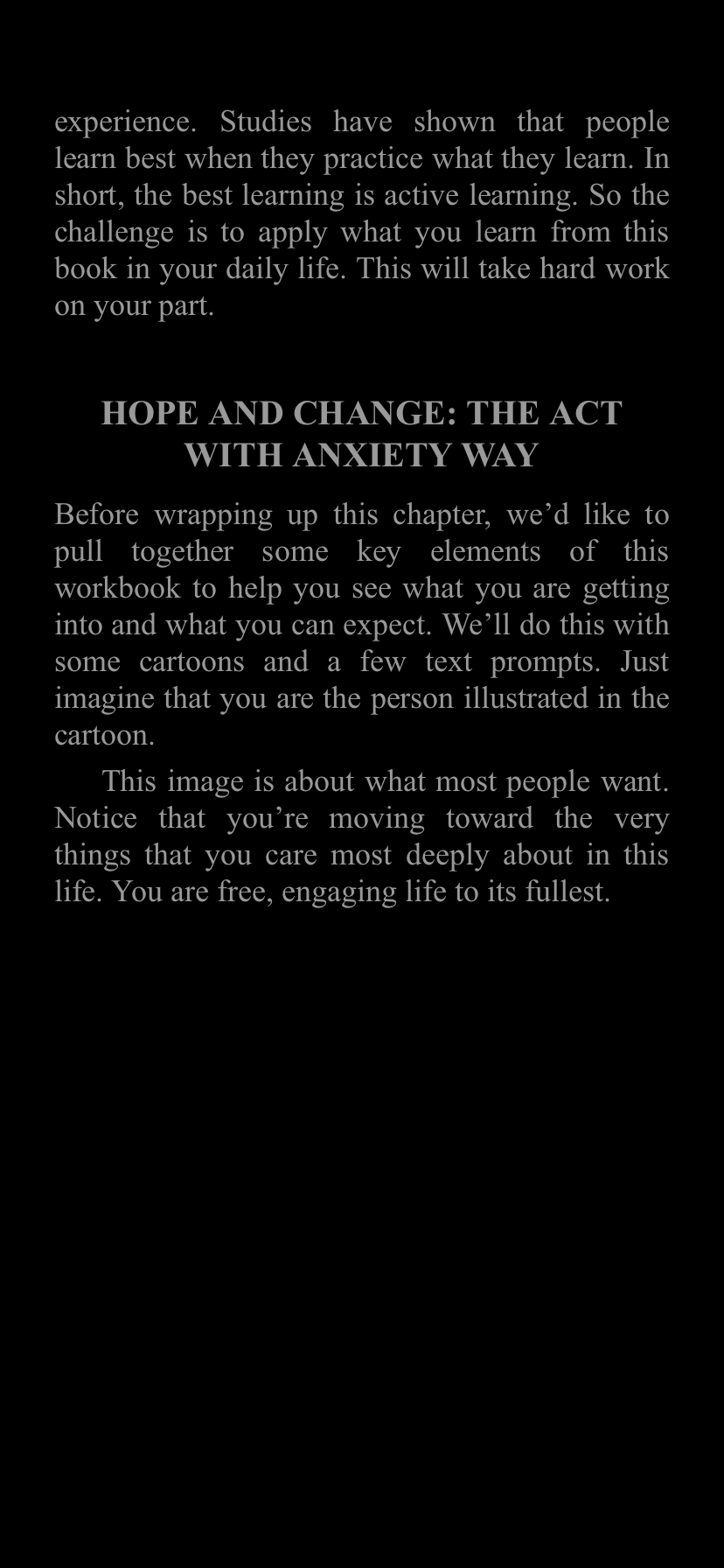 experience. Studies have shown that people learn best when they practice what they learn. In short, the best learning is active learning. So the challenge is to apply what you learn from this book in your daily life. This will take hard work on your part.

HOPE AND CHANGE: THE ACT WITH ANXIETY WAY

Before wrapping up this chapter, we’d like to pull together some key elements of this workbook to help you see what you are getting into and what you can expect. We’ll do this with some cartoons and a few text prompts. Just imagine that you are the person illustrated in the cartoon.

This image is about what most people want. Notice that you’re moving toward the very things that you care most deeply about in this life. You are free, engaging life to its fullest.